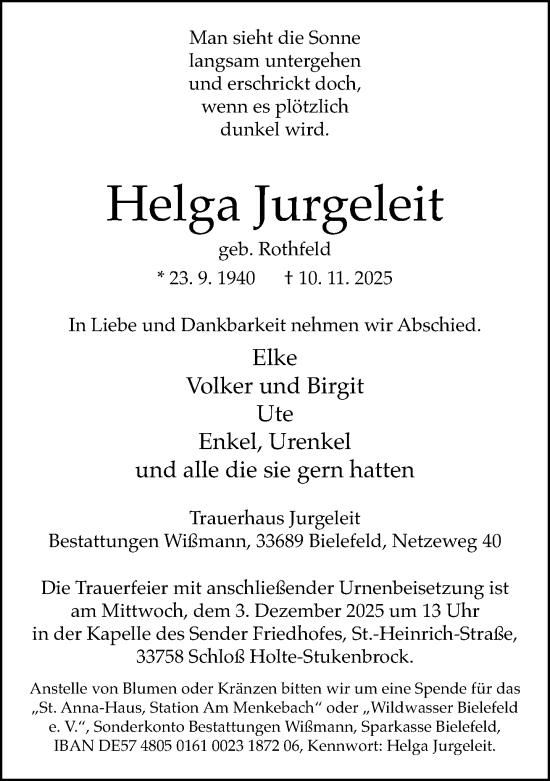 Man sieht die Sonne
langsam untergehen
und erschrickt doch,
wenn es plötzlich
dunkel wird.

Helga Jurgeleit

geb. Rothfeld

* 23. 9. 1940 † 10. 11. 2025

In Liebe und Dankbarkeit nehmen wir Abschied.

Elke
Volker und Birgit
Ute
Enkel, Urenkel
und alle die sie gern hatten

Trauerhaus Jurgeleit
Bestattungen Wißmann, 33689 Bielefeld, Netzeweg 40

Die Trauerfeier mit anschließender Urnenbeisetzung ist am Mittwoch, dem 3. Dezember 2025 um 13 Uhr in der Kapelle des Sender Friedhofes, St.-Heinrich-Straße, 33758 Schloß Holte-Stukenbrock.

Anstelle von Blumen oder Kränzen bitten wir um eine Spende für das „St. Anna-Haus, Station Am Menkebach“ oder „Wildwasser Bielefeld e. V.“, Sonderkonto Bestattungen Wißmann, Sparkasse Bielefeld, IBAN DE57 4805 0161 0023 1872 06, Kennwort: Helga Jurgeleit.